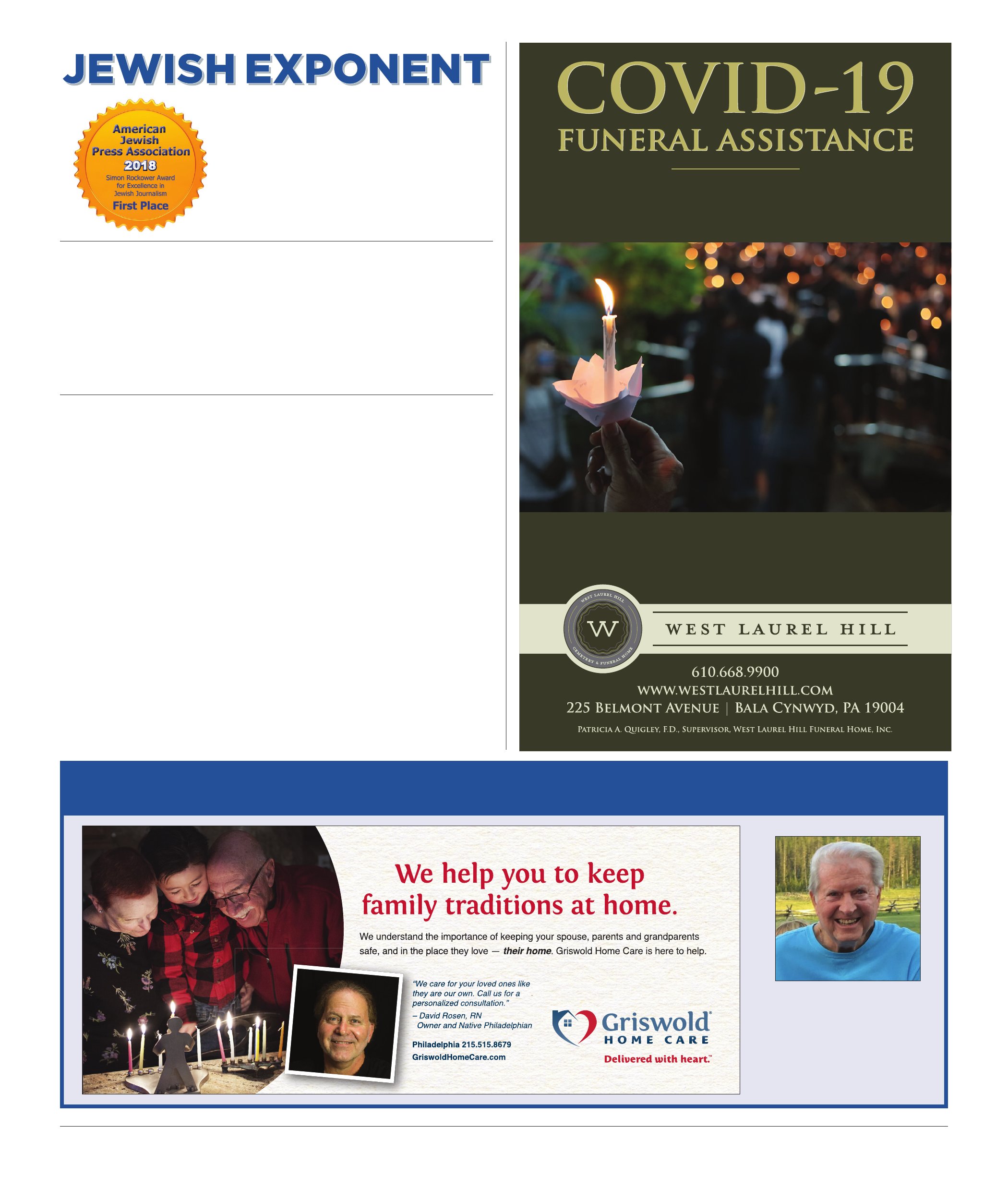 JEWISH EXPONENT

American Jewish Press Association 2018
Simon Rockower Award for Excellence in Jewish Journalism
First Place

COVID-19
FUNERAL ASSISTANCE

WEST LAUREL HILL CEMETERY & FUNERAL HOME
W
WEST LAUREL HILL

610.668.9900
WWW.WESTLAURELHILL.COM
225 BELMONT AVENUE | BALA CYNWYD, PA 19004
PATRICIA A. QUIGLEY, F.D., SUPERVISOR, WEST LAUREL HILL FUNERAL HOME, INC.

We help you to keep family traditions at home.

We understand the importance of keeping your spouse, parents and grandparents safe, and in the place they love — their home. Griswold Home Care is here to help.

"We care for your loved ones like they are our own. Call us for a personalized consultation."
– David Rosen, RN
Owner and Native Philadelphian

Philadelphia 215.515.8679
GriswoldHomeCare.com

Griswold®
HOME CARE
Delivered with heart.™